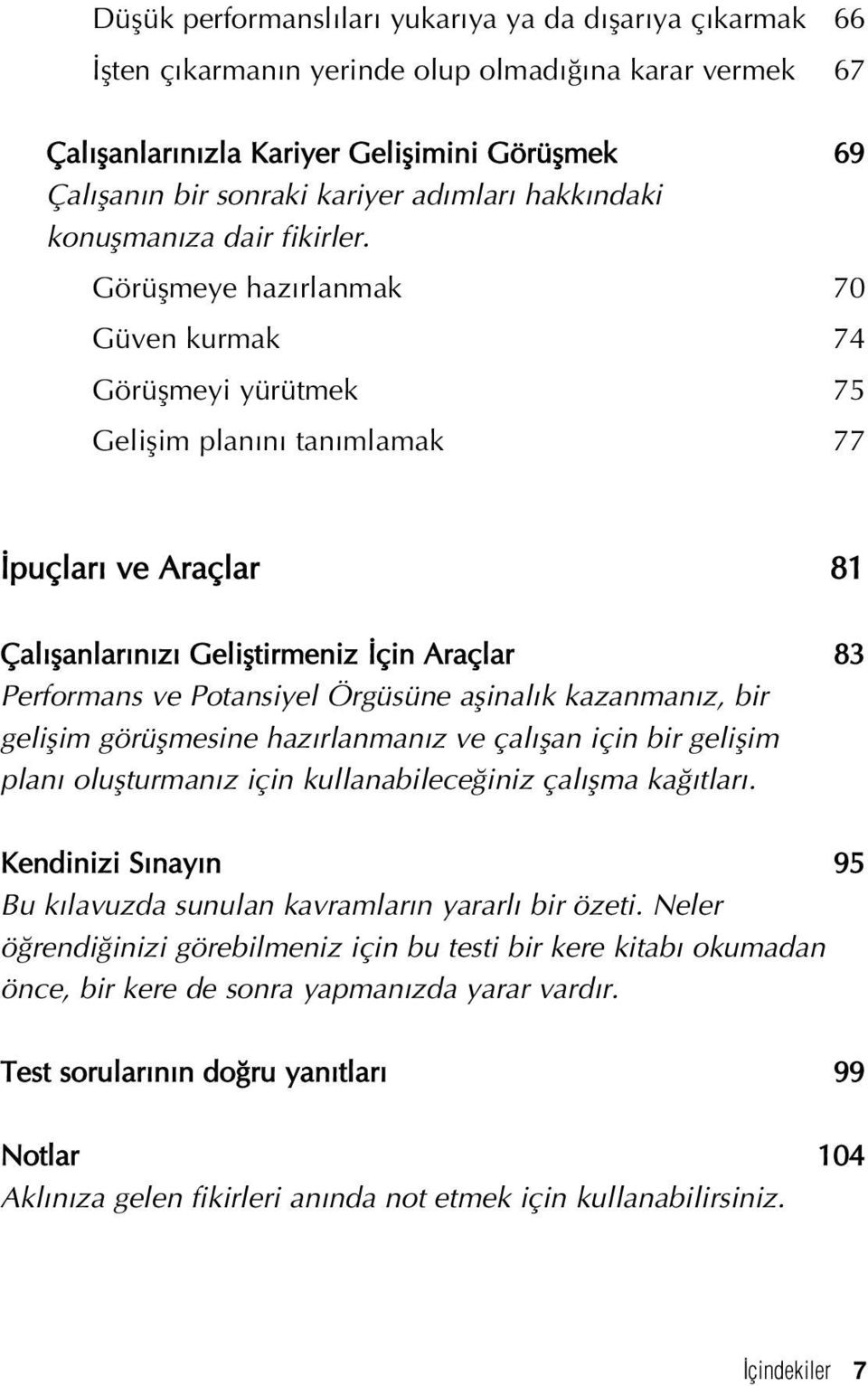 Düşük performanslıları yukarıya ya da dışarıya çıkarmak 66

İşten çıkarmanın yerinde olup olmadığına karar vermek 67

Çalışanlarınızla Kariyer Gelişimini Görüşmek 69
Çalışanın bir sonraki kariyer adımları hakkındaki konuşmanıza dair fikirler.

Görüşmeye hazırlanmak 70

Güven kurmak 74

Görüşmeyi yürütmek 75

Gelişim planını tanımlamak 77

İpuçları ve Araçlar 81

Çalışanlarınızı Geliştirmeniz İçin Araçlar 83
Performans ve Potansiyel Örgüsüne aşinalık kazanmanız, bir gelişim görüşmesine hazırlanmanız ve çalışan için bir gelişim planı oluşturmanız için kullanabileceğiniz çalışma kağıtları.

Kendinizi Sınayın 95
Bu kılavuzda sunulan kavramların yararlı bir özeti. Neler öğrendiğinizi görebilmeniz için bu testi bir kere kitabı okumadan önce, bir kere de sonra yapmanızda yarar vardır.

Test sorularının doğru yanıtları 99

Notlar 104
Aklınıza gelen fikirleri anında not etmek için kullanabilirsiniz.

İçindekiler 7